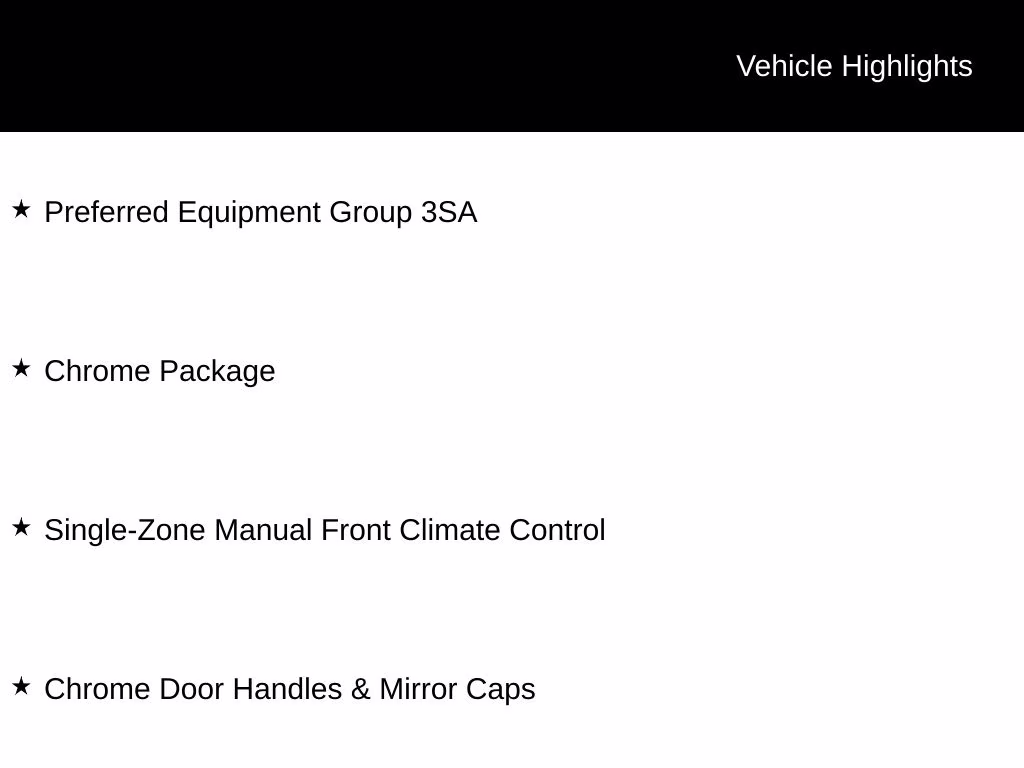 Vehicle Highlights

★ Preferred Equipment Group 3SA

★ Chrome Package

★ Single-Zone Manual Front Climate Control

★ Chrome Door Handles & Mirror Caps